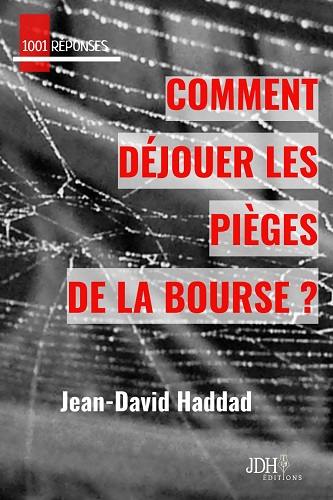 1001 RÉPONSES

COMMENT DÉJOUER LES PIÈGES DE LA BOURSE ?

Jean-David Haddad

JDH ÉDITIONS